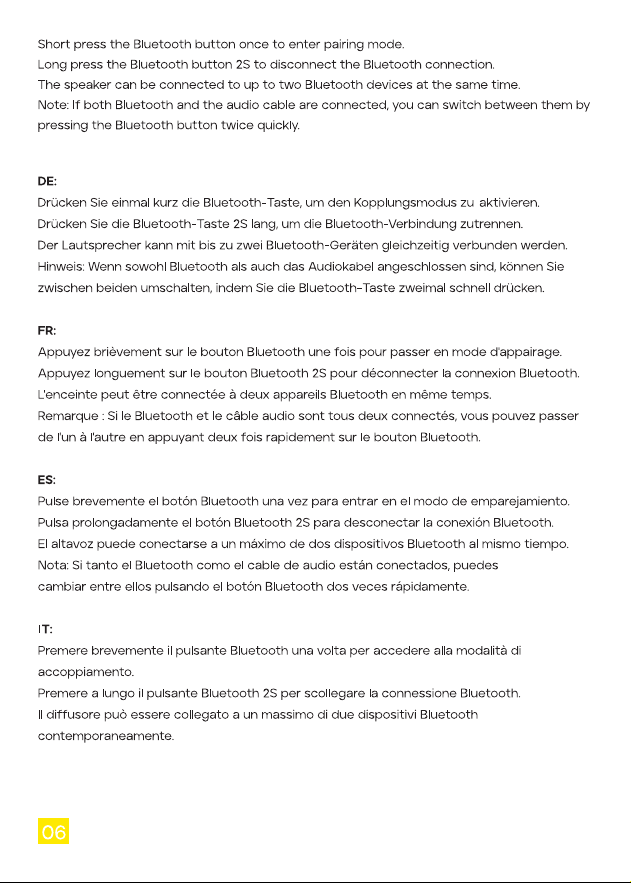 Short press the Bluetooth button once to enter pairing mode.
Long press the Bluetooth button 2S to disconnect the Bluetooth connection.
The speaker can be connected to up to two Bluetooth devices at the same time.
Note: If both Bluetooth and the audio cable are connected, you can switch between them by pressing the Bluetooth button twice quickly.

DE:
Drücken Sie einmal kurz die Bluetooth-Taste, um den Kopplungsmodus zu aktivieren.
Drücken Sie die Bluetooth-Taste 2S lang, um die Bluetooth-Verbindung zutrennen.
Der Lautsprecher kann mit bis zu zwei Bluetooth-Geräten gleichzeitig verbunden werden.
Hinweis: Wenn sowohl Bluetooth als auch das Audiokabel angeschlossen sind, können Sie zwischen beiden umschalten, indem Sie die Bluetooth-Taste zweimal schnell drücken.

FR:
Appuyez brièvement sur le bouton Bluetooth une fois pour passer en mode d'appairage.
Appuyez longuement sur le bouton Bluetooth 2S pour déconnecter la connexion Bluetooth.
L'enceinte peut être connectée à deux appareils Bluetooth en même temps.
Remarque : Si le Bluetooth et le câble audio sont tous deux connectés, vous pouvez passer de l'un à l'autre en appuyant deux fois rapidement sur le bouton Bluetooth.

ES:
Pulse brevemente el botón Bluetooth una vez para entrar en el modo de emparejamiento.
Pulsa prolongadamente el botón Bluetooth 2S para desconectar la conexión Bluetooth.
El altavoz puede conectarse a un máximo de dos dispositivos Bluetooth al mismo tiempo.
Nota: Si tanto el Bluetooth como el cable de audio están conectados, puedes cambiar entre ellos pulsando el botón Bluetooth dos veces rápidamente.

IT:
Premere brevemente il pulsante Bluetooth una volta per accedere alla modalità di accoppiamento.
Premere a lungo il pulsante Bluetooth 2S per scollegare la connessione Bluetooth.
Il diffusore può essere collegato a un massimo di due dispositivi Bluetooth contemporaneamente.

06